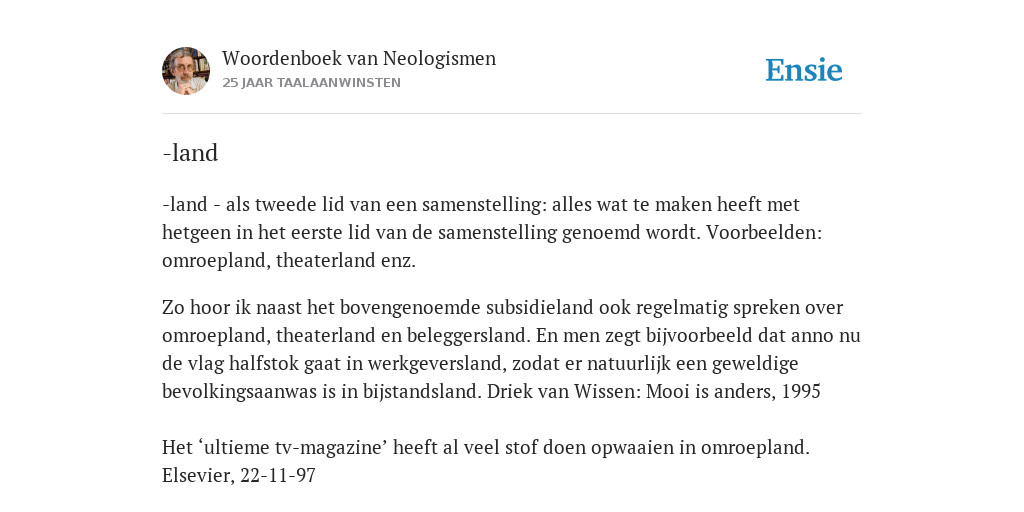 Woordenboek van Neologismen
25 JAAR TAALAANWINSTEN

Ensie

-land

-land - als tweede lid van een samenstelling: alles wat te maken heeft met hetgeen in het eerste lid van de samenstelling genoemd wordt. Voorbeelden: omroepland, theaterland enz.

Zo hoor ik naast het bovengenoemde subsidieland ook regelmatig spreken over omroepland, theaterland en beleggersland. En men zegt bijvoorbeeld dat anno nu de vlag halfstok gaat in werkgeversland, zodat er natuurlijk een geweldige bevolkingsaanwas is in bijstandsland. Driek van Wissen: Mooi is anders, 1995

Het ‘ultieme tv-magazine’ heeft al veel stof doen opwaaien in omroepland. Elsevier, 22-11-97